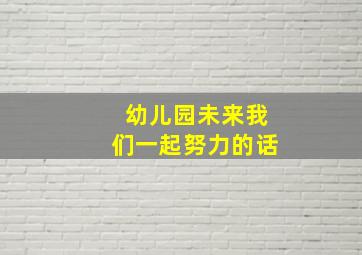 幼儿园未来我们一起努力的话